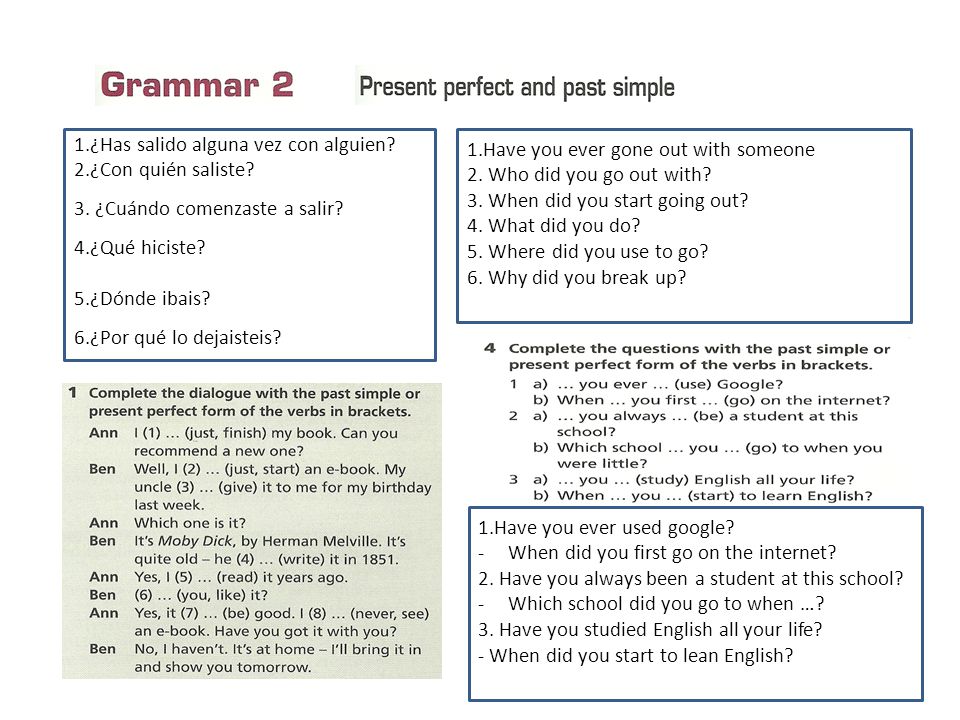 Grammar 2 Present perfect and past simple

1.¿Has salido alguna vez con alguien?
2.¿Con quién saliste?
3. ¿Cuándo comenzaste a salir?
4.¿Qué hiciste?
5.¿Dónde ibais?
6.¿Por qué lo dejaisteis?

1.Have you ever gone out with someone
2. Who did you go out with?
3. When did you start going out?
4. What did you do?
5. Where did you use to go?
6. Why did you break up?

1 Complete the dialogue with the past simple or present perfect form of the verbs in brackets.

Ann I (1) … (just, finish) my book. Can you recommend a new one?
Ben Well, I (2) … (just, start) an e-book. My uncle (3) … (give) it to me for my birthday last week.
Ann Which one is it?
Ben It's Moby Dick, by Herman Melville. It's quite old – he (4) … (write) it in 1851.
Ann Yes, I (5) … (read) it years ago.
Ben (6) … (you, like) it?
Ann Yes, it (7) … (be) good. I (8) … (never, see) an e-book. Have you got it with you?
Ben No, I haven't. It's at home – I'll bring it in and show you tomorrow.

4 Complete the questions with the past simple or present perfect form of the verbs in brackets.
1 a) … you ever … (use) Google?
b) When … you first … (go) on the internet?
2 a) … you always … (be) a student at this school?
b) Which school … you … (go) to when you were little?
3 a) … you … (study) English all your life?
b) When … you … (start) to learn English?

1.Have you ever used google?
- When did you first go on the internet?
2. Have you always been a student at this school?
- Which school did you go to when …?
3. Have you studied English all your life?
- When did you start to lean English?